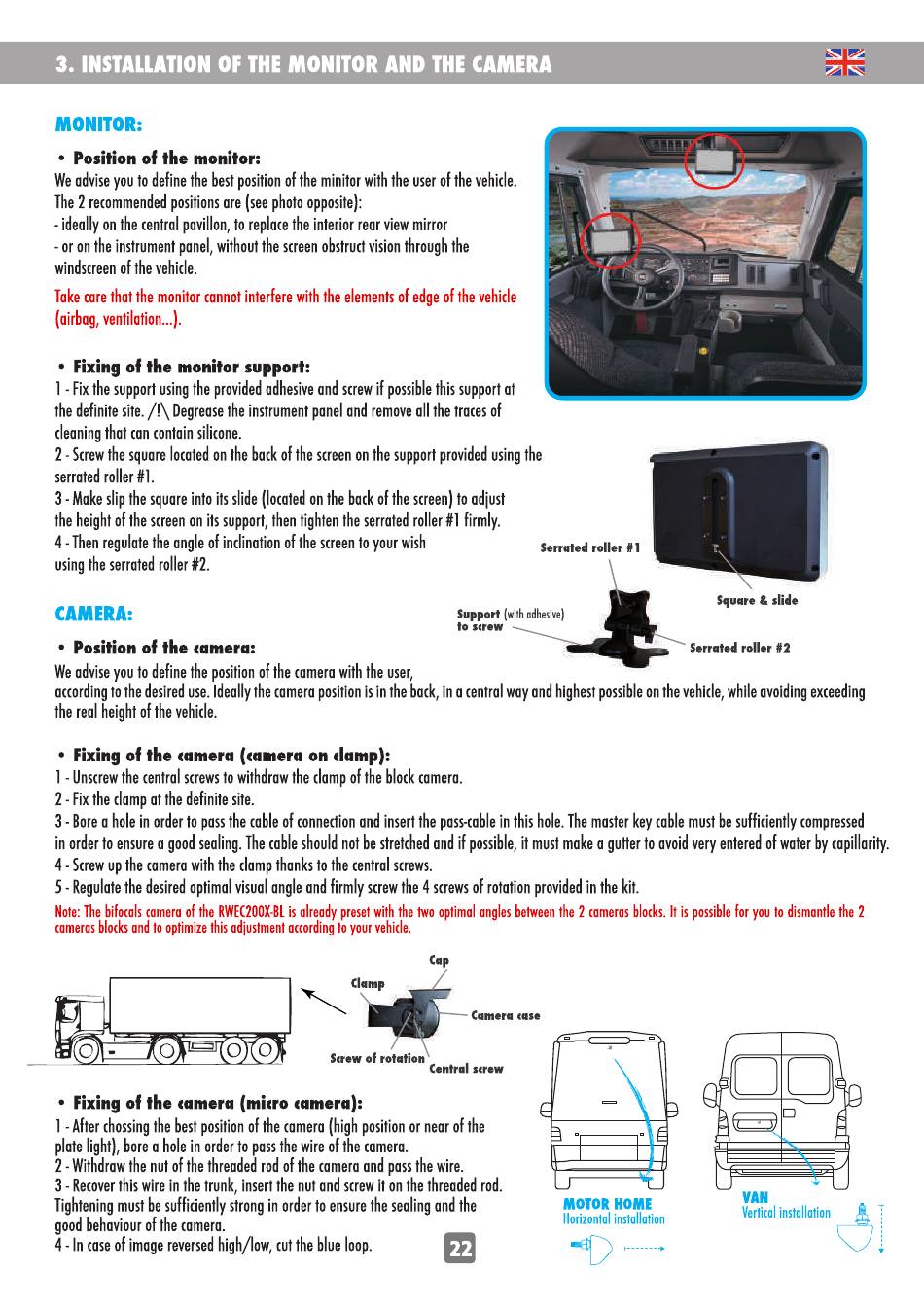 3. INSTALLATION OF THE MONITOR AND THE CAMERA

MONITOR:

• Position of the monitor:
We advise you to define the best position of the minitor with the user of the vehicle. The 2 recommended positions are (see photo opposite):
- ideally on the central pavillon, to replace the interior rear view mirror
- or on the instrument panel, without the screen obstruct vision through the windscreen of the vehicle.

Take care that the monitor cannot interfere with the elements of edge of the vehicle (airbag, ventilation...).

• Fixing of the monitor support:
1 - Fix the support using the provided adhesive and screw if possible this support at the definite site. /!\ Degrease the instrument panel and remove all the traces of cleaning that can contain silicone.
2 - Screw the square located on the back of the screen on the support provided using the serrated roller #1.
3 - Make slip the square into its slide (located on the back of the screen) to adjust the height of the screen on its support, then tighten the serrated roller #1 firmly.
4 - Then regulate the angle of inclination of the screen to your wish using the serrated roller #2.

Serrated roller #1

Square & slide

Support (with adhesive) to screw

Serrated roller #2

CAMERA:

• Position of the camera:
We advise you to define the position of the camera with the user, according to the desired use. Ideally the camera position is in the back, in a central way and highest possible on the vehicle, while avoiding exceeding the real height of the vehicle.

• Fixing of the camera (camera on clamp):
1 - Unscrew the central screws to withdraw the clamp of the block camera.
2 - Fix the clamp at the definite site.
3 - Bore a hole in order to pass the cable of connection and insert the pass-cable in this hole. The master key cable must be sufficiently compressed in order to ensure a good sealing. The cable should not be stretched and if possible, it must make a gutter to avoid very entered of water by capillarity.
4 - Screw up the camera with the clamp thanks to the central screws.
5 - Regulate the desired optimal visual angle and firmly screw the 4 screws of rotation provided in the kit.

Note: The bifocals camera of the RWEC200X-BL is already preset with the two optimal angles between the 2 cameras blocks. It is possible for you to dismantle the 2 cameras blocks and to optimize this adjustment according to your vehicle.

Cap
Clamp
Camera case
Screw of rotation
Central screw

• Fixing of the camera (micro camera):
1 - After chossing the best position of the camera (high position or near of the plate light), bore a hole in order to pass the wire of the camera.
2 - Withdraw the nut of the threaded rod of the camera and pass the wire.
3 - Recover this wire in the trunk, insert the nut and screw it on the threaded rod. Tightening must be sufficiently strong in order to ensure the sealing and the good behaviour of the camera.
4 - In case of image reversed high/low, cut the blue loop.

MOTOR HOME
Horizontal installation

VAN
Vertical installation

22